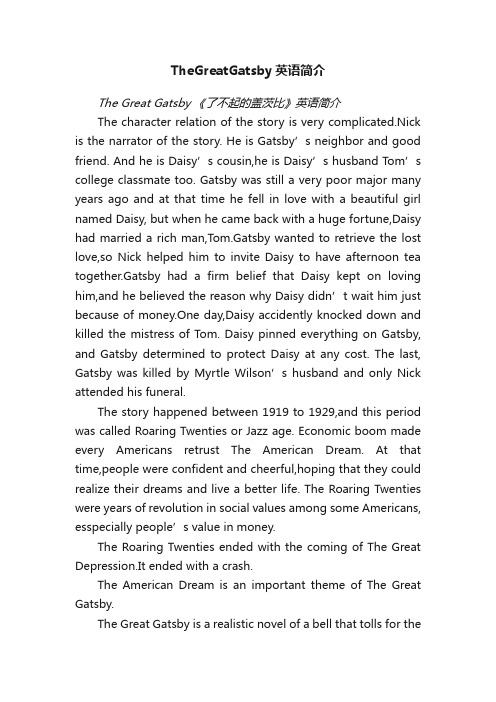 TheGreatGatsby 英语简介

The Great Gatsby 《了不起的盖茨比》英语简介

The character relation of the story is very complicated.Nick is the narrator of the story. He is Gatsby’s neighbor and good friend. And he is Daisy’s cousin,he is Daisy’s husband Tom’s college classmate too. Gatsby was still a very poor major many years ago and at that time he fell in love with a beautiful girl named Daisy, but when he came back with a huge fortune,Daisy had married a rich man,Tom.Gatsby wanted to retrieve the lost love,so Nick helped him to invite Daisy to have afternoon tea together.Gatsby had a firm belief that Daisy kept on loving him,and he believed the reason why Daisy didn’t wait him just because of money.One day,Daisy accidently knocked down and killed the mistress of Tom. Daisy pinned everything on Gatsby, and Gatsby determined to protect Daisy at any cost. The last, Gatsby was killed by Myrtle Wilson’s husband and only Nick attended his funeral.

The story happened between 1919 to 1929,and this period was called Roaring Twenties or Jazz age. Economic boom made every Americans retrust The American Dream. At that time,people were confident and cheerful,hoping that they could realize their dreams and live a better life. The Roaring Twenties were years of revolution in social values among some Americans, esspecially people’s value in money.

The Roaring Twenties ended with the coming of The Great Depression.It ended with a crash.

The American Dream is an important theme of The Great Gatsby.

The Great Gatsby is a realistic novel of a bell that tolls for the